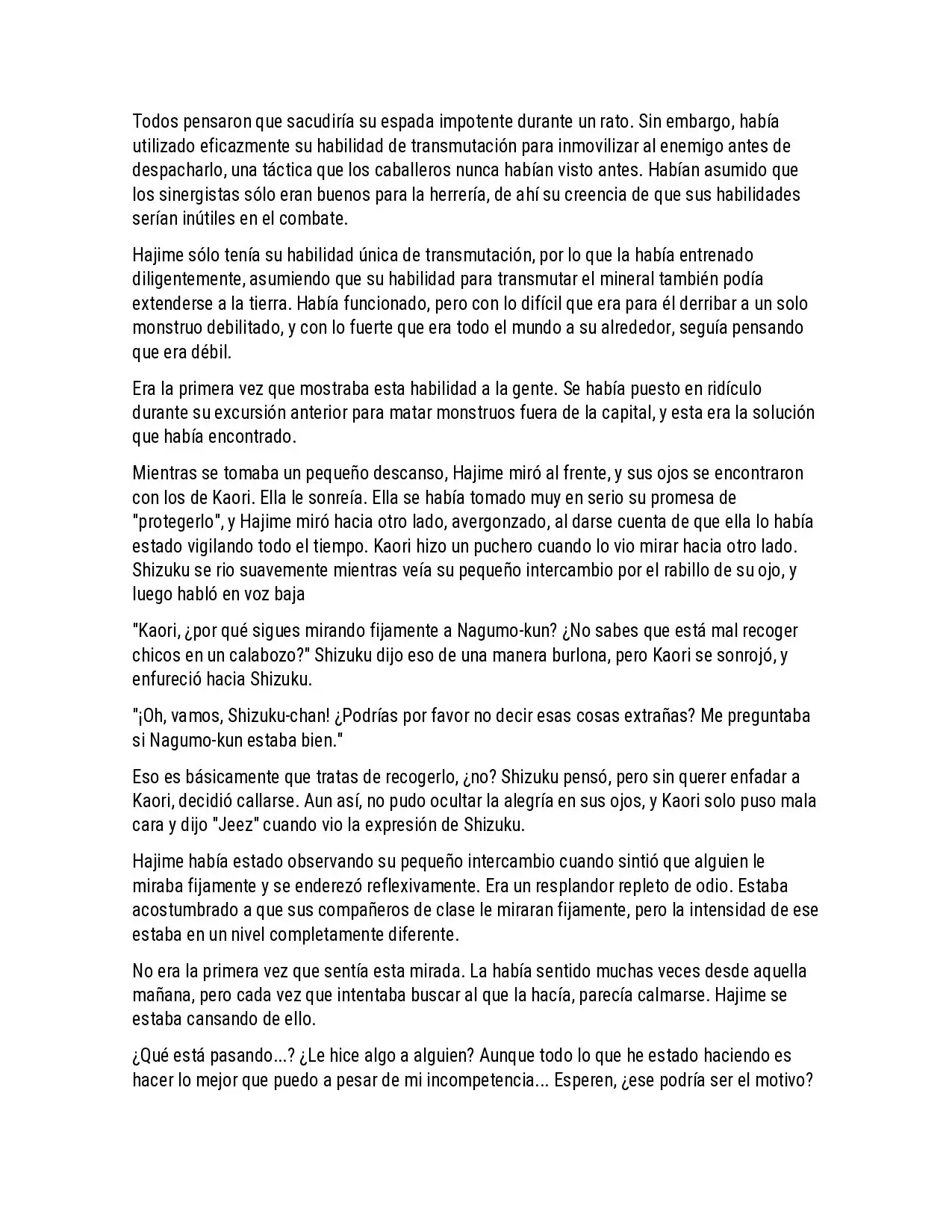 Todos pensaron que sacudiría su espada impotente durante un rato. Sin embargo, había utilizado eficazmente su habilidad de transmutación para inmovilizar al enemigo antes de despacharlo, una táctica que los caballeros nunca habían visto antes. Habían asumido que los sinergistas sólo eran buenos para la herrería, de ahí su creencia de que sus habilidades serían inútiles en el combate.

Hajime sólo tenía su habilidad única de transmutación, por lo que la había entrenado diligentemente, asumiendo que su habilidad para transmutar el mineral también podía extenderse a la tierra. Había funcionado, pero con lo difícil que era para él derribar a un solo monstruo debilitado, y con lo fuerte que era todo el mundo a su alrededor, seguía pensando que era débil.

Era la primera vez que mostraba esta habilidad a la gente. Se había puesto en ridículo durante su excursión anterior para matar monstruos fuera de la capital, y esta era la solución que había encontrado.

Mientras se tomaba un pequeño descanso, Hajime miró al frente, y sus ojos se encontraron con los de Kaori. Ella le sonreía. Ella se había tomado muy en serio su promesa de "protegerlo", y Hajime miró hacia otro lado, avergonzado, al darse cuenta de que ella lo había estado vigilando todo el tiempo. Kaori hizo un puchero cuando lo vio mirar hacia otro lado. Shizuku se rio suavemente mientras veía su pequeño intercambio por el rabillo de su ojo, y luego habló en voz baja

"Kaori, ¿por qué sigues mirando fijamente a Nagumo-kun? ¿No sabes que está mal recoger chicos en un calabozo?" Shizuku dijo eso de una manera burlona, pero Kaori se sonrojó, y enfureció hacia Shizuku.

"¡Oh, vamos, Shizuku-chan! ¿Podrías por favor no decir esas cosas extrañas? Me preguntaba si Nagumo-kun estaba bien."

Eso es básicamente que tratas de recogerlo, ¿no? Shizuku pensó, pero sin querer enfadar a Kaori, decidió callarse. Aun así, no pudo ocultar la alegría en sus ojos, y Kaori solo puso mala cara y dijo "Jeez" cuando vio la expresión de Shizuku.

Hajime había estado observando su pequeño intercambio cuando sintió que alguien le miraba fijamente y se enderezó reflexivamente. Era un resplandor repleto de odio. Estaba acostumbrado a que sus compañeros de clase le miraran fijamente, pero la intensidad de ese estaba en un nivel completamente diferente.

No era la primera vez que sentía esta mirada. La había sentido muchas veces desde aquella mañana, pero cada vez que intentaba buscar al que la hacía, parecía calmarse. Hajime se estaba cansando de ello.

¿Qué está pasando...? ¿Le hice algo a alguien? Aunque todo lo que he estado haciendo es hacer lo mejor que puedo a pesar de mi incompetencia... Esperen, ¿ese podría ser el motivo?